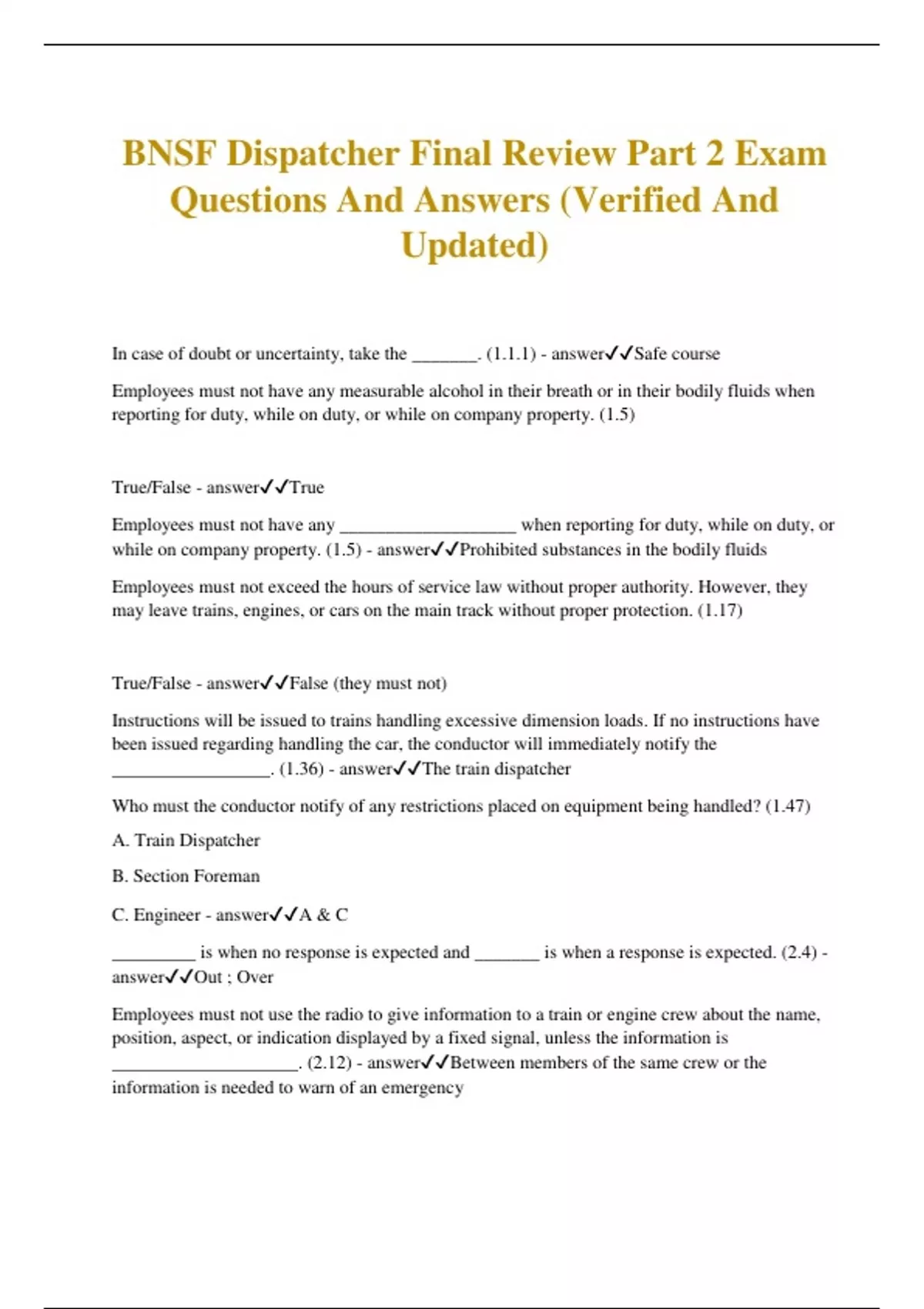 BNSF Dispatcher Final Review Part 2 Exam Questions And Answers (Verified And Updated)

In case of doubt or uncertainty, take the _______. (1.1.1) - answer✓✓Safe course

Employees must not have any measurable alcohol in their breath or in their bodily fluids when reporting for duty, while on duty, or while on company property. (1.5)

True/False - answer✓✓True

Employees must not have any ___________________ when reporting for duty, while on duty, or while on company property. (1.5) - answer✓✓Prohibited substances in the bodily fluids

Employees must not exceed the hours of service law without proper authority. However, they may leave trains, engines, or cars on the main track without proper protection. (1.17)

True/False - answer✓✓False (they must not)

Instructions will be issued to trains handling excessive dimension loads. If no instructions have been issued regarding handling the car, the conductor will immediately notify the _________________. (1.36) - answer✓✓The train dispatcher

Who must the conductor notify of any restrictions placed on equipment being handled? (1.47)

A. Train Dispatcher

B. Section Foreman

C. Engineer - answer✓✓A & C

_________ is when no response is expected and _______ is when a response is expected. (2.4) - answer✓✓Out ; Over

Employees must not use the radio to give information to a train or engine crew about the name, position, aspect, or indication displayed by a fixed signal, unless the information is ____________________. (2.12) - answer✓✓Between members of the same crew or the information is needed to warn of an emergency